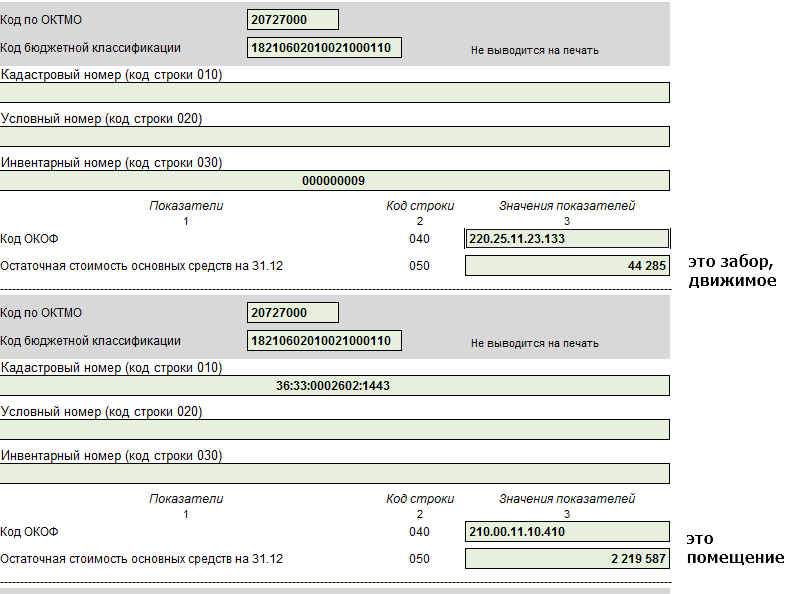 Код по ОКТМО 20727000

Код бюджетной классификации 18210602010021000110 Не выводится на печать

Кадастровый номер (код строки 010)

Условный номер (код строки 020)

Инвентарный номер (код строки 030)

000000009

| Показатели | Код строки | Значения показателей |
|---|---|---|
| 1 | 2 | 3 |
| Код ОКОФ | 040 | 220.25.11.23.133 |
| Остаточная стоимость основных средств на 31.12 | 050 | 44 285 |

это забор, движимое

Код по ОКТМО 20727000

Код бюджетной классификации 18210602010021000110 Не выводится на печать

Кадастровый номер (код строки 010)

36:33:0002602:1443

Условный номер (код строки 020)

Инвентарный номер (код строки 030)

| Показатели | Код строки | Значения показателей |
|---|---|---|
| 1 | 2 | 3 |
| Код ОКОФ | 040 | 210.00.11.10.410 |
| Остаточная стоимость основных средств на 31.12 | 050 | 2 219 587 |

это помещение